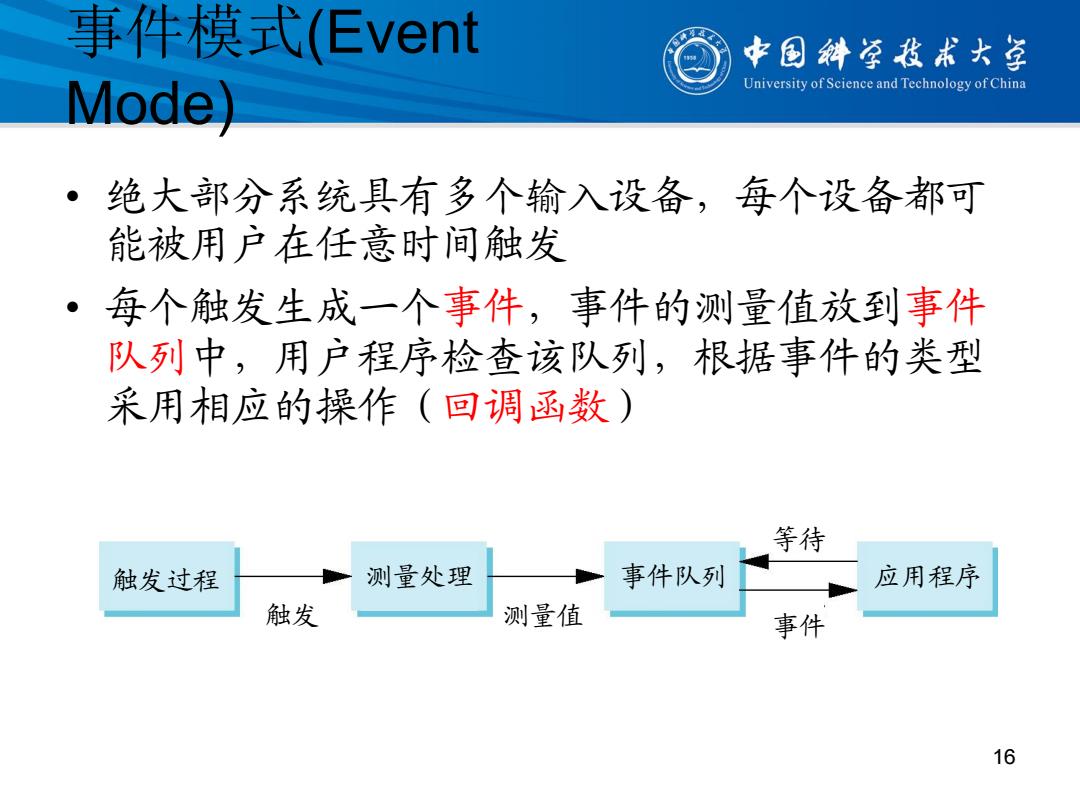 事件模式(Event Mode)

中国科学技术大学
University of Science and Technology of China

• 绝大部分系统具有多个输入设备，每个设备都可能被用户在任意时间触发

• 每个触发生成一个事件，事件的测量值放到事件队列中，用户程序检查该队列，根据事件的类型采用相应的操作（回调函数）

触发过程

触发

测量处理

测量值

事件队列

等待

事件

应用程序

16